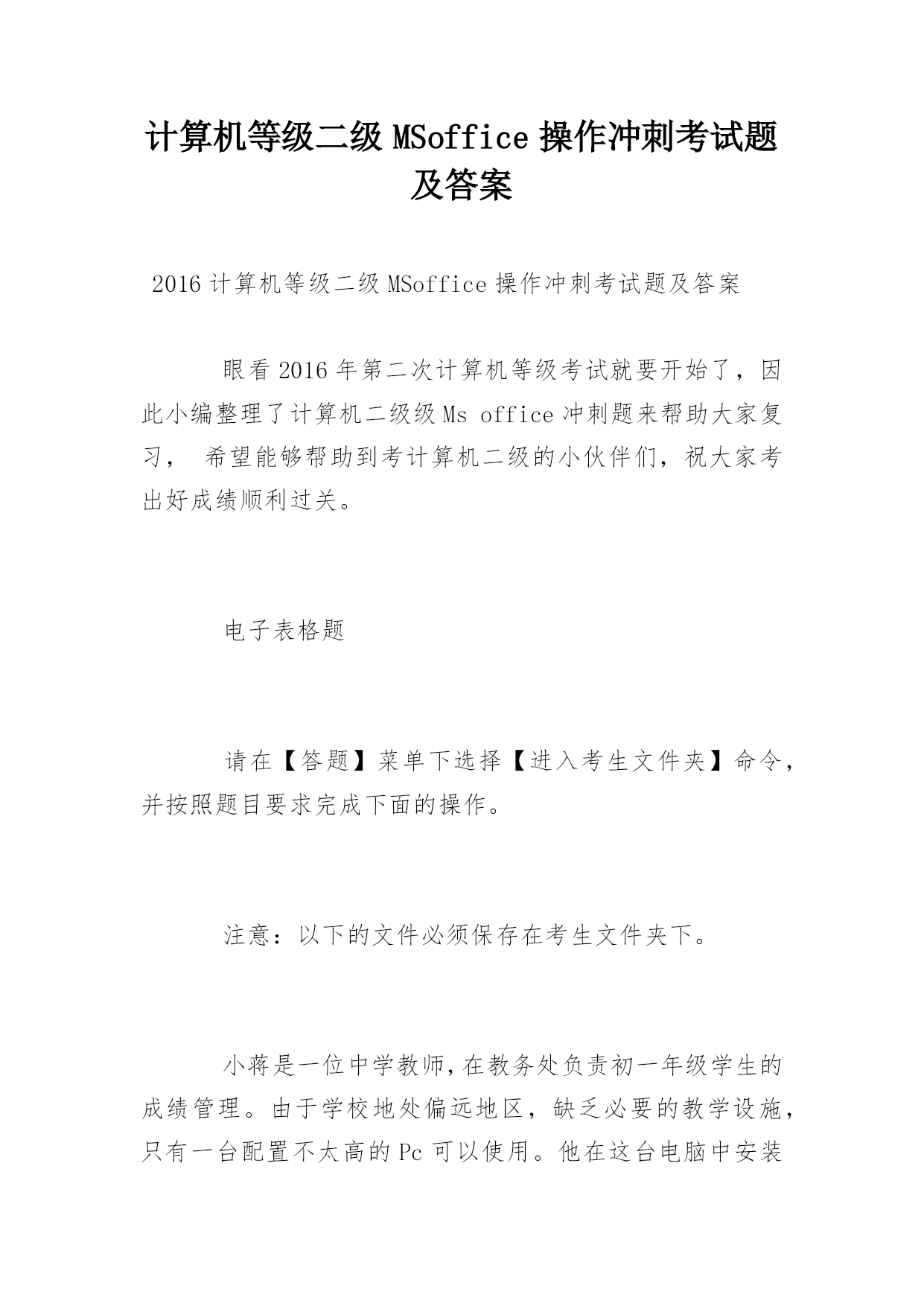 计算机等级二级 MSoffice 操作冲刺考试题及答案

2016 计算机等级二级 MSoffice 操作冲刺考试题及答案

眼看 2016 年第二次计算机等级考试就要开始了，因此小编整理了计算机二级级 Ms office 冲刺题来帮助大家复习， 希望能够帮助到考计算机二级的小伙伴们，祝大家考出好成绩顺利过关。

电子表格题

请在【答题】菜单下选择【进入考生文件夹】命令，并按照题目要求完成下面的操作。

注意：以下的文件必须保存在考生文件夹下。

小蒋是一位中学教师，在教务处负责初一年级学生的成绩管理。由于学校地处偏远地区，缺乏必要的教学设施，只有一台配置不太高的 Pc 可以使用。他在这台电脑中安装